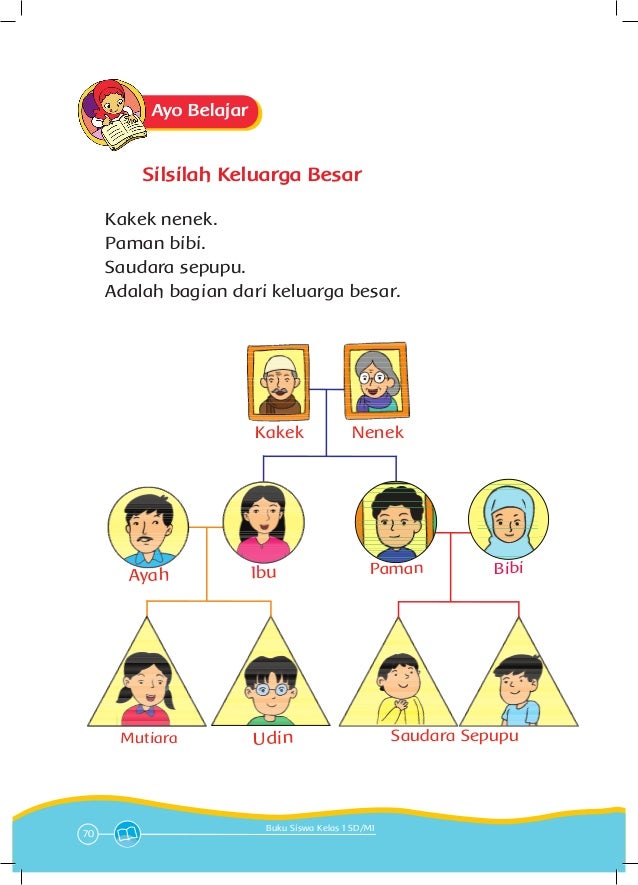 Ayo Belajar

Silsilah Keluarga Besar

Kakek nenek.
Paman bibi.
Saudara sepupu.
Adalah bagian dari keluarga besar.

Kakek
Nenek
Ayah
Ibu
Paman
Bibi
Mutiara
Udin
Saudara Sepupu

70
Buku Siswa Kelas 1 SD/MI